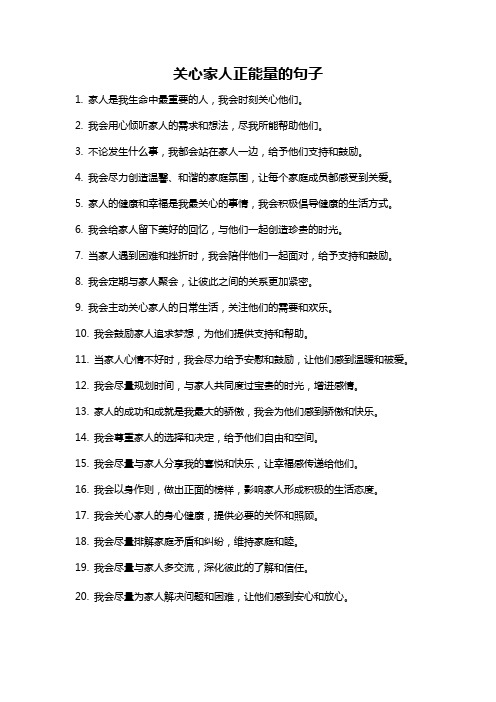 关心家人正能量的句子

1. 家人是我生命中最重要的人，我会时刻关心他们。

2. 我会用心倾听家人的需求和想法，尽我所能帮助他们。

3. 不论发生什么事，我都会站在家人一边，给予他们支持和鼓励。

4. 我会尽力创造温馨、和谐的家庭氛围，让每个家庭成员都感受到关爱。

5. 家人的健康和幸福是我最关心的事情，我会积极倡导健康的生活方式。

6. 我会给家人留下美好的回忆，与他们一起创造珍贵的时光。

7. 当家人遇到困难和挫折时，我会陪伴他们一起面对，给予支持和鼓励。

8. 我会定期与家人聚会，让彼此之间的关系更加紧密。

9. 我会主动关心家人的日常生活，关注他们的需要和欢乐。

10. 我会鼓励家人追求梦想，为他们提供支持和帮助。

11. 当家人心情不好时，我会尽力给予安慰和鼓励，让他们感到温暖和被爱。

12. 我会尽量规划时间，与家人共同度过宝贵的时光，增进感情。

13. 家人的成功和成就是我最大的骄傲，我会为他们感到骄傲和快乐。

14. 我会尊重家人的选择和决定，给予他们自由和空间。

15. 我会尽量与家人分享我的喜悦和快乐，让幸福感传递给他们。

16. 我会以身作则，做出正面的榜样，影响家人形成积极的生活态度。

17. 我会关心家人的身心健康，提供必要的关怀和照顾。

18. 我会尽量排解家庭矛盾和纠纷，维持家庭和睦。

19. 我会尽量与家人多交流，深化彼此的了解和信任。

20. 我会尽量为家人解决问题和困难，让他们感到安心和放心。